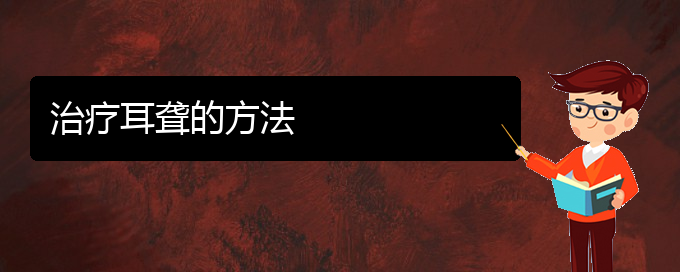 治疗耳聋的方法